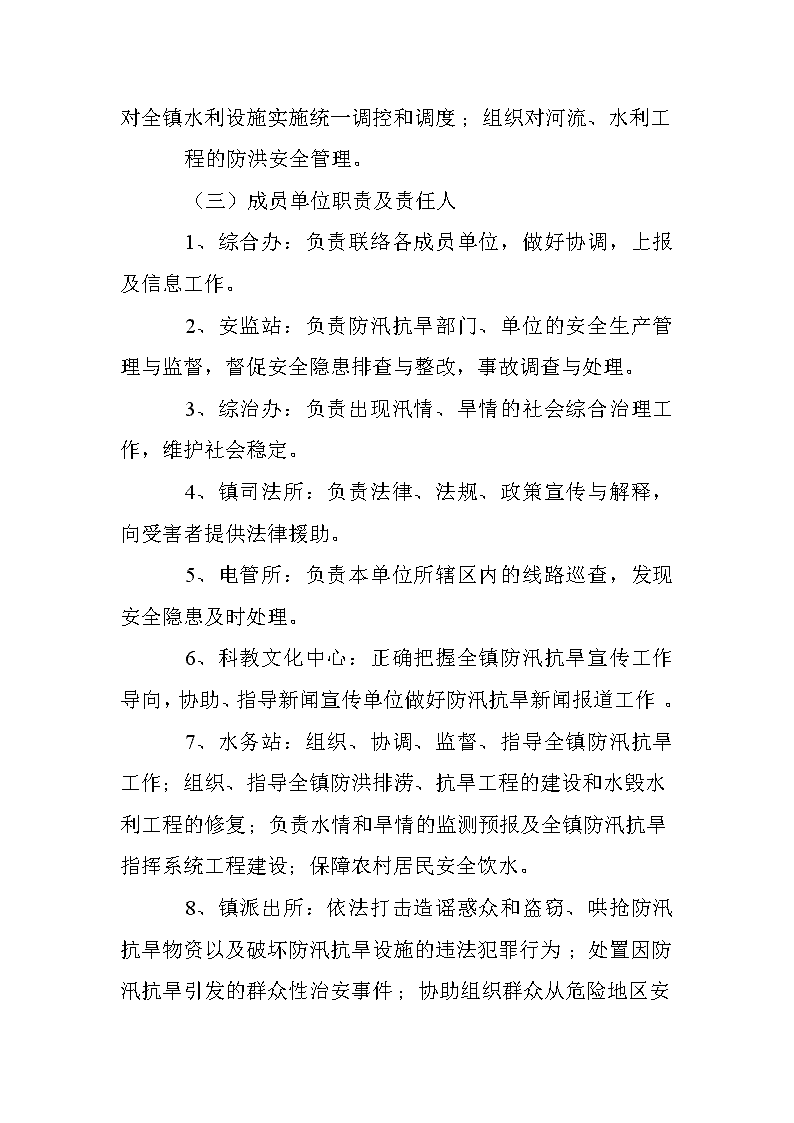 对全镇水利设施实施统一调控和调度；组织对河流、水利工程的防洪安全管理。

（三）成员单位职责及责任人

1、综合办：负责联络各成员单位，做好协调，上报及信息工作。

2、安监站：负责防汛抗旱部门、单位的安全生产管理与监督，督促安全隐患排查与整改，事故调查与处理。

3、综治办：负责出现汛情、旱情的社会综合治理工作，维护社会稳定。

4、镇司法所：负责法律、法规、政策宣传与解释，向受害者提供法律援助。

5、电管所：负责本单位所辖区内的线路巡查，发现安全隐患及时处理。

6、科教文化中心：正确把握全镇防汛抗旱宣传工作导向，协助、指导新闻宣传单位做好防汛抗旱新闻报道工作 。

7、水务站：组织、协调、监督、指导全镇防汛抗旱工作；组织、指导全镇防洪排涝、抗旱工程的建设和水毁水利工程的修复；负责水情和旱情的监测预报及全镇防汛抗旱指挥系统工程建设；保障农村居民安全饮水。

8、镇派出所：依法打击造谣惑众和盗窃、哄抢防汛抗旱物资以及破坏防汛抗旱设施的违法犯罪行为；处置因防汛抗旱引发的群众性治安事件；协助组织群众从危险地区安